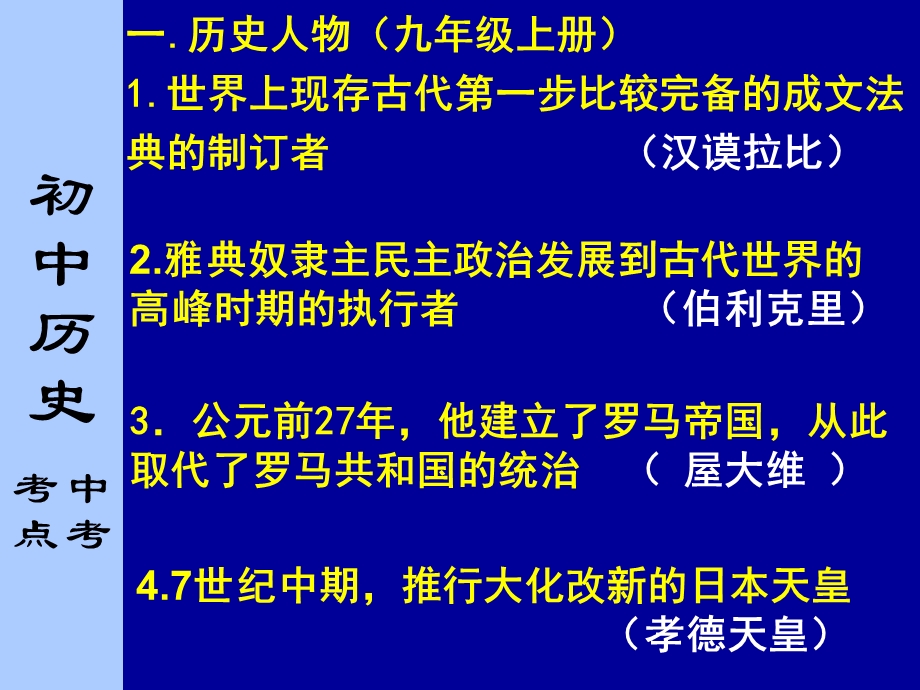 初中历史

中考考点

一. 历史人物（九年级上册）

1. 世界上现存古代第一步比较完备的成文法典的制订者 （汉谟拉比）

2.雅典奴隶主民主政治发展到古代世界的高峰时期的执行者 （伯利克里）

3．公元前27年，他建立了罗马帝国，从此取代了罗马共和国的统治 （ 屋大维 ）

4.7世纪中期，推行大化改新的日本天皇 （孝德天皇）